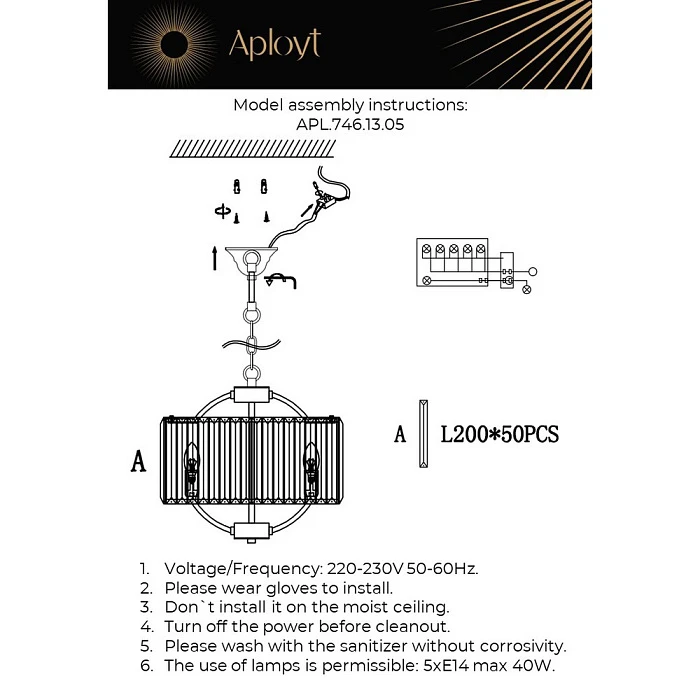 Aployt

Model assembly instructions:
APL.746.13.05

A

A L200*50PCS

1. Voltage/Frequency: 220-230V 50-60Hz.
2. Please wear gloves to install.
3. Don`t install it on the moist ceiling.
4. Turn off the power before cleanout.
5. Please wash with the sanitizer without corrosivity.
6. The use of lamps is permissible: 5xE14 max 40W.